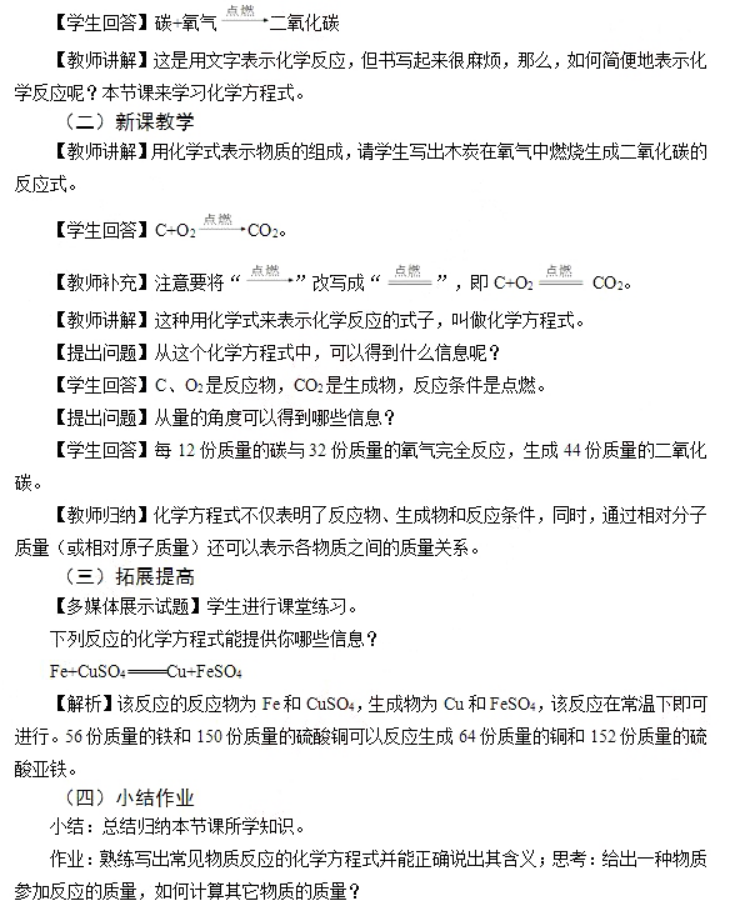 【学生回答】碳+氧气$\xrightarrow{点燃}$二氧化碳

【教师讲解】这是用文字表示化学反应，但书写起来很麻烦，那么，如何简便地表示化学反应呢？本节课来学习化学方程式。

（二）新课教学

【教师讲解】用化学式表示物质的组成，请学生写出木炭在氧气中燃烧生成二氧化碳的反应式。

【学生回答】$C+O_2\xrightarrow{点燃}CO_2$。

【教师补充】注意要将“$\xrightarrow{点燃}$”改写成“$\xlongequal{点燃}$”，即$C+O_2\xlongequal{点燃}CO_2$。

【教师讲解】这种用化学式来表示化学反应的式子，叫做化学方程式。

【提出问题】从这个化学方程式中，可以得到什么信息呢？

【学生回答】C、$O_2$是反应物，$CO_2$是生成物，反应条件是点燃。

【提出问题】从量的角度可以得到哪些信息？

【学生回答】每12份质量的碳与32份质量的氧气完全反应，生成44份质量的二氧化碳。

【教师归纳】化学方程式不仅表明了反应物、生成物和反应条件，同时，通过相对分子质量（或相对原子质量）还可以表示各物质之间的质量关系。

（三）拓展提高

【多媒体展示试题】学生进行课堂练习。

下列反应的化学方程式能提供你哪些信息？

$Fe+CuSO_4=Cu+FeSO_4$

【解析】该反应的反应物为Fe和$CuSO_4$，生成物为Cu和$FeSO_4$，该反应在常温下即可进行。56份质量的铁和150份质量的硫酸铜可以反应生成64份质量的铜和152份质量的硫酸亚铁。

（四）小结作业

小结：总结归纳本节课所学知识。

作业：熟练写出常见物质反应的化学方程式并能正确说出其含义；思考：给出一种物质参加反应的质量，如何计算其它物质的质量？